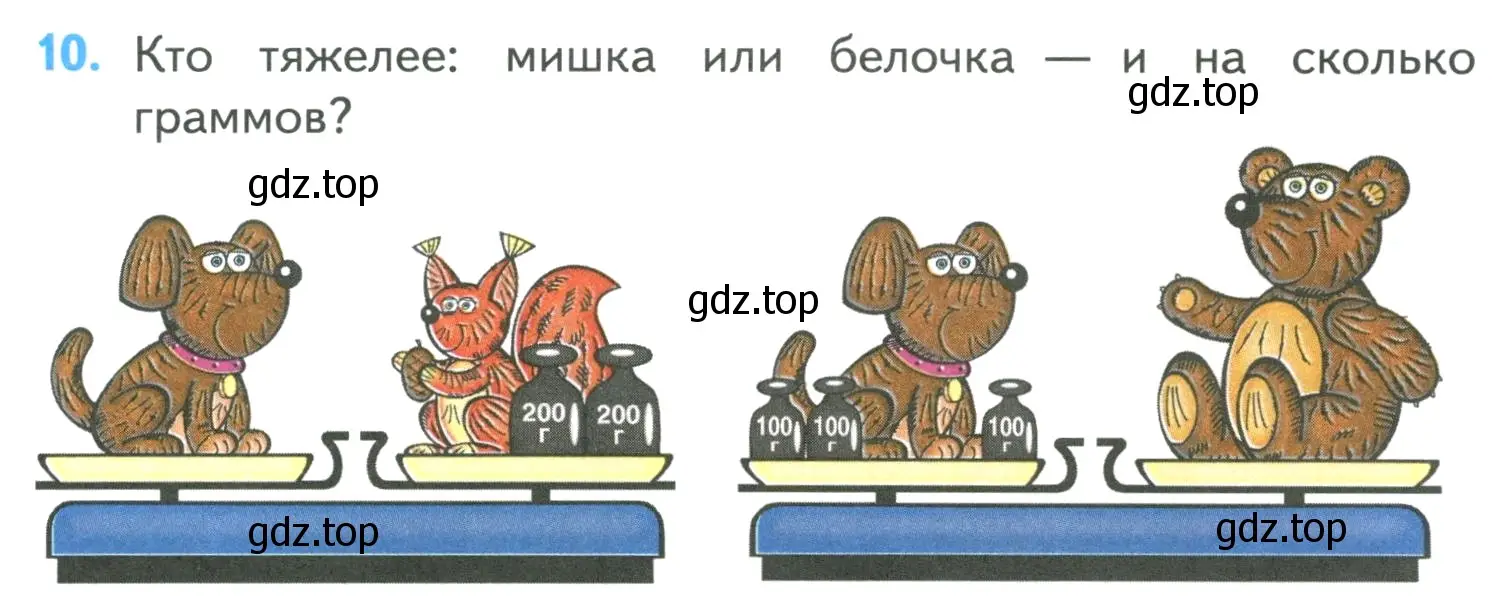 10. Кто тяжелее: мишка или белочка — и на сколько граммов?

gdz.top

gdz.top

gdz.top

200 г

200 г

100 г

100 г

100 г

gdz.top

gdz.top